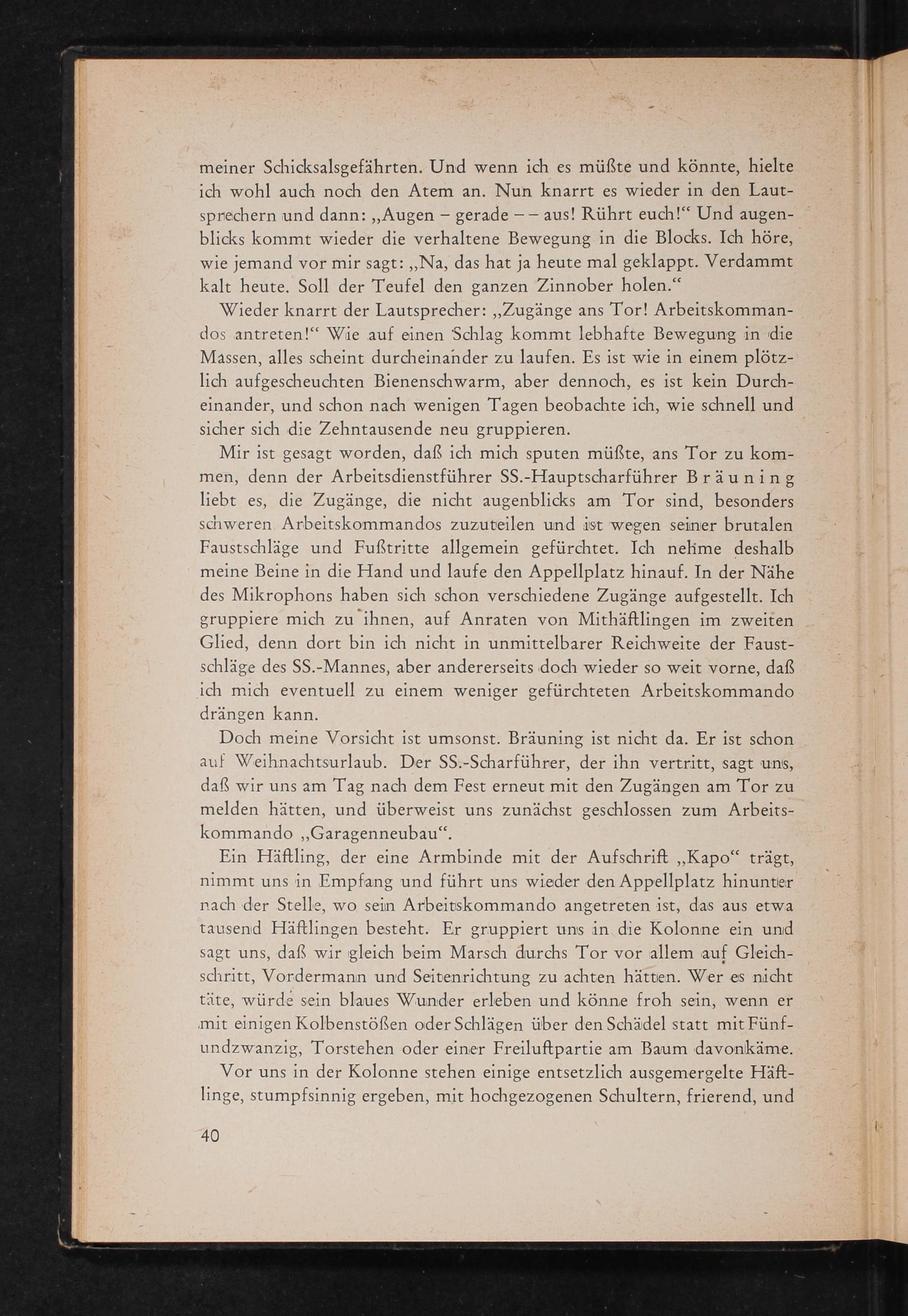 meiner Schicksalsgefährten. Und wenn ich es müßte und könnte, hielte ich wohl auch noch den Atem an. Nun knarrt es wieder in den Lautsprechern und dann: „Augen – gerade – – aus! Rührt euch!“ Und augenblicks kommt wieder die verhaltene Bewegung in die Blocks. Ich höre, wie jemand vor mir sagt: „Na, das hat ja heute mal geklappt. Verdammt kalt heute. Soll der Teufel den ganzen Zinnober holen.“

Wieder knarrt der Lautsprecher: „Zugänge ans Tor! Arbeitskommandos antreten!“ Wie auf einen Schlag kommt lebhafte Bewegung in die Massen, alles scheint durcheinander zu laufen. Es ist wie in einem plötzlich aufgescheuchten Bienenschwarm, aber dennoch, es ist kein Durcheinander, und schon nach wenigen Tagen beobachte ich, wie schnell und sicher sich die Zehntausende neu gruppieren.

Mir ist gesagt worden, daß ich mich sputen müßte, ans Tor zu kommen, denn der Arbeitsdienstführer SS.-Hauptscharführer Bräuning liebt es, die Zugänge, die nicht augenblicks am Tor sind, besonders schweren Arbeitskommandos zuzuteilen und ist wegen seiner brutalen Faustschläge und Fußtritte allgemein gefürchtet. Ich nehme deshalb meine Beine in die Hand und laufe den Appellplatz hinauf. In der Nähe des Mikrophons haben sich schon verschiedene Zugänge aufgestellt. Ich gruppiere mich zu ihnen, auf Anraten von Mithäftlingen im zweiten Glied, denn dort bin ich nicht in unmittelbarer Reichweite der Faustschläge des SS.-Mannes, aber andererseits doch wieder so weit vorne, daß ich mich eventuell zu einem weniger gefürchteten Arbeitskommando drängen kann.

Doch meine Vorsicht ist umsonst. Bräuning ist nicht da. Er ist schon auf Weihnachtsurlaub. Der SS.-Scharführer, der ihn vertritt, sagt uns, daß wir uns am Tag nach dem Fest erneut mit den Zugängen am Tor zu melden hätten, und überweist uns zunächst geschlossen zum Arbeitskommando „Garagenneubau“.

Ein Häftling, der eine Armbinde mit der Aufschrift „Kapo“ trägt, nimmt uns in Empfang und führt uns wieder den Appellplatz hinunter nach der Stelle, wo sein Arbeitskommando angetreten ist, das aus etwa tausend Häftlingen besteht. Er gruppiert uns in die Kolonne ein und sagt uns, daß wir gleich beim Marsch durchs Tor vor allem auf Gleichschritt, Vordermann und Seitenrichtung zu achten hätten. Wer es nicht täte, würde sein blaues Wunder erleben und könne froh sein, wenn er mit einigen Kolbenstößen oder Schlägen über den Schädel statt mit Fünfundzwanzig, Torstehen oder einer Freiluftpartie am Baum davonkäme.

Vor uns in der Kolonne stehen einige entsetzlich ausgemergelte Häftlinge, stumpfsinnig ergeben, mit hochgezogenen Schultern, frierend, und

40